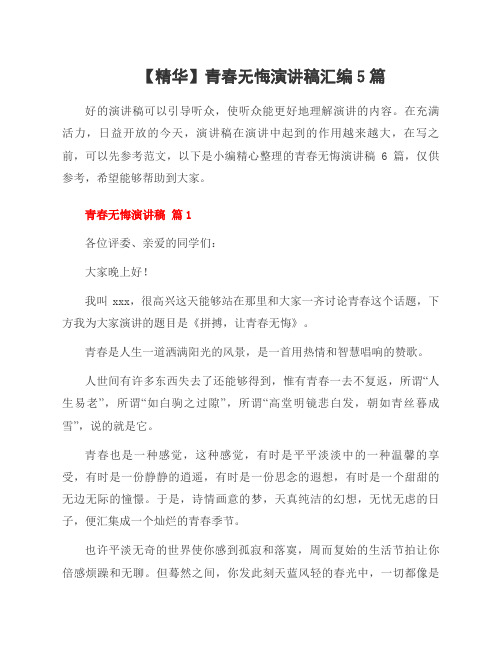 【精华】青春无悔演讲稿汇编5篇

好的演讲稿可以引导听众，使听众能更好地理解演讲的内容。在充满活力，日益开放的今天，演讲稿在演讲中起到的作用越来越大，在写之前，可以先参考范文，以下是小编精心整理的青春无悔演讲稿 6 篇，仅供参考，希望能够帮助到大家。

青春无悔演讲稿 篇1

各位评委、亲爱的同学们：

大家晚上好！

我叫 xxx，很高兴这天能够站在那里和大家一齐讨论青春这个话题，下方我为大家演讲的题目是《拼搏，让青春无悔》。

青春是人生一道洒满阳光的风景，是一首用热情和智慧唱响的赞歌。

人世间有许多东西失去了还能够得到，惟有青春一去不复返，所谓“人生易老”，所谓“如白驹之过隙”，所谓“高堂明镜悲白发，朝如青丝暮成雪”，说的就是它。

青春也是一种感觉，这种感觉，有时是平平淡淡中的一种温馨的享受，有时是一份静静的逍遥，有时是一份思念的遐想，有时是一个甜甜的无边无际的憧憬。于是，诗情画意的梦，天真纯洁的幻想，无忧无虑的日子，便汇集成一个灿烂的青春季节。

也许平淡无奇的世界使你感到孤寂和落寞，周而复始的生活节拍让你倍感烦躁和无聊。但蓦然之间，你发此刻天蓝风轻的春光中，一切都像是